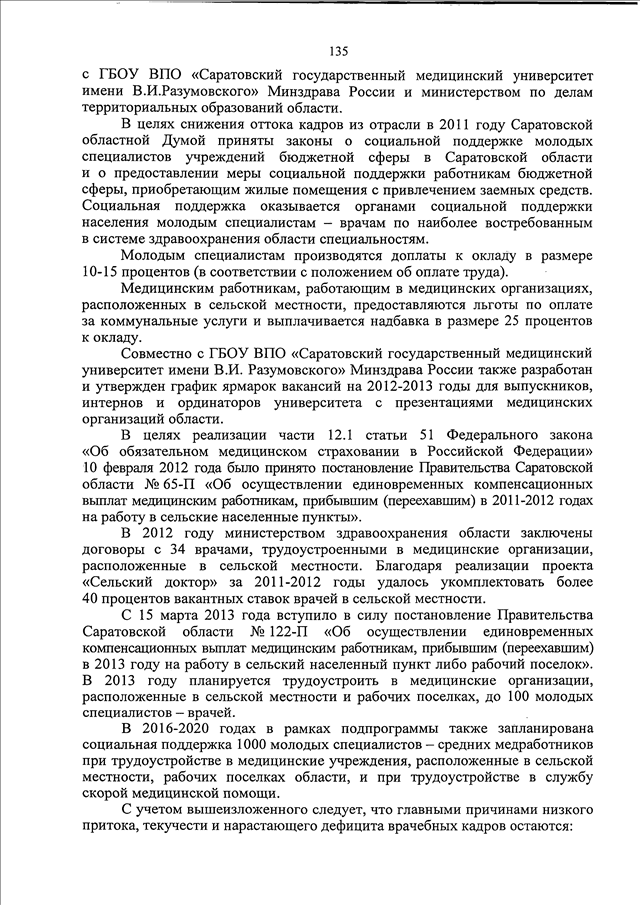 135

с ГБОУ ВПО «Саратовский государственный медицинский университет имени В.И.Разумовского» Минздрава России и министерством по делам территориальных образований области.

В целях снижения оттока кадров из отрасли в 2011 году Саратовской областной Думой приняты законы о социальной поддержке молодых специалистов учреждений бюджетной сферы в Саратовской области и о предоставлении меры социальной поддержки работникам бюджетной сферы, приобретающим жилые помещения с привлечением заемных средств. Социальная поддержка оказывается органами социальной поддержки населения молодым специалистам – врачам по наиболее востребованным в системе здравоохранения области специальностям.

Молодым специалистам производятся доплаты к окладу в размере 10-15 процентов (в соответствии с положением об оплате труда).

Медицинским работникам, работающим в медицинских организациях, расположенных в сельской местности, предоставляются льготы по оплате за коммунальные услуги и выплачивается надбавка в размере 25 процентов к окладу.

Совместно с ГБОУ ВПО «Саратовский государственный медицинский университет имени В.И. Разумовского» Минздрава России также разработан и утвержден график ярмарок вакансий на 2012-2013 годы для выпускников, интернов и ординаторов университета с презентациями медицинских организаций области.

В целях реализации части 12.1 статьи 51 Федерального закона «Об обязательном медицинском страховании в Российской Федерации» 10 февраля 2012 года было принято постановление Правительства Саратовской области № 65-П «Об осуществлении единовременных компенсационных выплат медицинским работникам, прибывшим (переехавшим) в 2011-2012 годах на работу в сельские населенные пункты».

В 2012 году министерством здравоохранения области заключены договоры с 34 врачами, трудоустроенными в медицинские организации, расположенные в сельской местности. Благодаря реализации проекта «Сельский доктор» за 2011-2012 годы удалось укомплектовать более 40 процентов вакантных ставок врачей в сельской местности.

С 15 марта 2013 года вступило в силу постановление Правительства Саратовской области № 122-П «Об осуществлении единовременных компенсационных выплат медицинским работникам, прибывшим (переехавшим) в 2013 году на работу в сельский населенный пункт либо рабочий поселок». В 2013 году планируется трудоустроить в медицинские организации, расположенные в сельской местности и рабочих поселках, до 100 молодых специалистов – врачей.

В 2016-2020 годах в рамках подпрограммы также запланирована социальная поддержка 1000 молодых специалистов – средних медработников при трудоустройстве в медицинские учреждения, расположенные в сельской местности, рабочих поселках области, и при трудоустройстве в службу скорой медицинской помощи.

С учетом вышеизложенного следует, что главными причинами низкого притока, текучести и нарастающего дефицита врачебных кадров остаются: